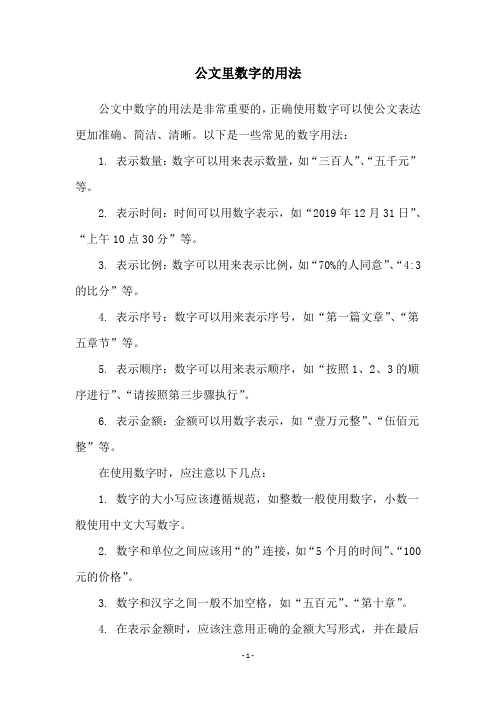 公文里数字的用法

公文中数字的用法是非常重要的，正确使用数字可以使公文表达更加准确、简洁、清晰。以下是一些常见的数字用法：

1. 表示数量：数字可以用来表示数量，如“三百人”、“五千元”等。

2. 表示时间：时间可以用数字表示，如“2019年12月31日”、“上午10点30分”等。

3. 表示比例：数字可以用来表示比例，如“70%的人同意”、“4:3的比分”等。

4. 表示序号：数字可以用来表示序号，如“第一篇文章”、“第五章节”等。

5. 表示顺序：数字可以用来表示顺序，如“按照1、2、3的顺序进行”、“请按照第三步骤执行”。

6. 表示金额：金额可以用数字表示，如“壹万元整”、“伍佰元整”等。

在使用数字时，应注意以下几点：

1. 数字的大小写应该遵循规范，如整数一般使用数字，小数一般使用中文大写数字。

2. 数字和单位之间应该用“的”连接，如“5个月的时间”、“100元的价格”。

3. 数字和汉字之间一般不加空格，如“五百元”、“第十章”。

4. 在表示金额时，应该注意用正确的金额大写形式，并在最后

- 1 -